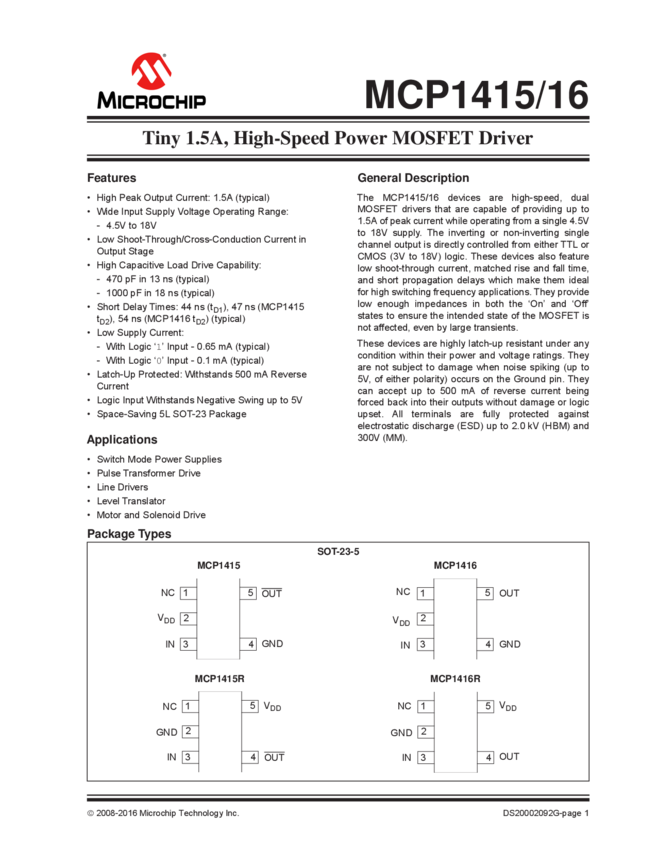 MICROCHIP

MCP1415/16

Tiny 1.5A, High-Speed Power MOSFET Driver

Features

• High Peak Output Current: 1.5A (typical)
• Wide Input Supply Voltage Operating Range:
  - 4.5V to 18V
• Low Shoot-Through/Cross-Conduction Current in Output Stage
• High Capacitive Load Drive Capability:
  - 470 pF in 13 ns (typical)
  - 1000 pF in 18 ns (typical)
• Short Delay Times: 44 ns ($t_{D1}$), 47 ns (MCP1415 $t_{D2}$), 54 ns (MCP1416 $t_{D2}$) (typical)
• Low Supply Current:
  - With Logic '1' Input - 0.65 mA (typical)
  - With Logic '0' Input - 0.1 mA (typical)
• Latch-Up Protected: Withstands 500 mA Reverse Current
• Logic Input Withstands Negative Swing up to 5V
• Space-Saving 5L SOT-23 Package

Applications

• Switch Mode Power Supplies
• Pulse Transformer Drive
• Line Drivers
• Level Translator
• Motor and Solenoid Drive

General Description

The MCP1415/16 devices are high-speed, dual MOSFET drivers that are capable of providing up to 1.5A of peak current while operating from a single 4.5V to 18V supply. The inverting or non-inverting single channel output is directly controlled from either TTL or CMOS (3V to 18V) logic. These devices also feature low shoot-through current, matched rise and fall time, and short propagation delays which make them ideal for high switching frequency applications. They provide low enough impedances in both the 'On' and 'Off' states to ensure the intended state of the MOSFET is not affected, even by large transients.

These devices are highly latch-up resistant under any condition within their power and voltage ratings. They are not subject to damage when noise spiking (up to 5V, of either polarity) occurs on the Ground pin. They can accept up to 500 mA of reverse current being forced back into their outputs without damage or logic upset. All terminals are fully protected against electrostatic discharge (ESD) up to 2.0 kV (HBM) and 300V (MM).

Package Types

SOT-23-5

MCP1415
NC 1
$V_{DD}$ 2
IN 3
5 $\overline{OUT}$
4 GND

MCP1416
NC 1
$V_{DD}$ 2
IN 3
5 OUT
4 GND

MCP1415R
NC 1
GND 2
IN 3
5 $V_{DD}$
4 $\overline{OUT}$

MCP1416R
NC 1
GND 2
IN 3
5 $V_{DD}$
4 OUT

© 2008-2016 Microchip Technology Inc.

DS20002092G-page 1